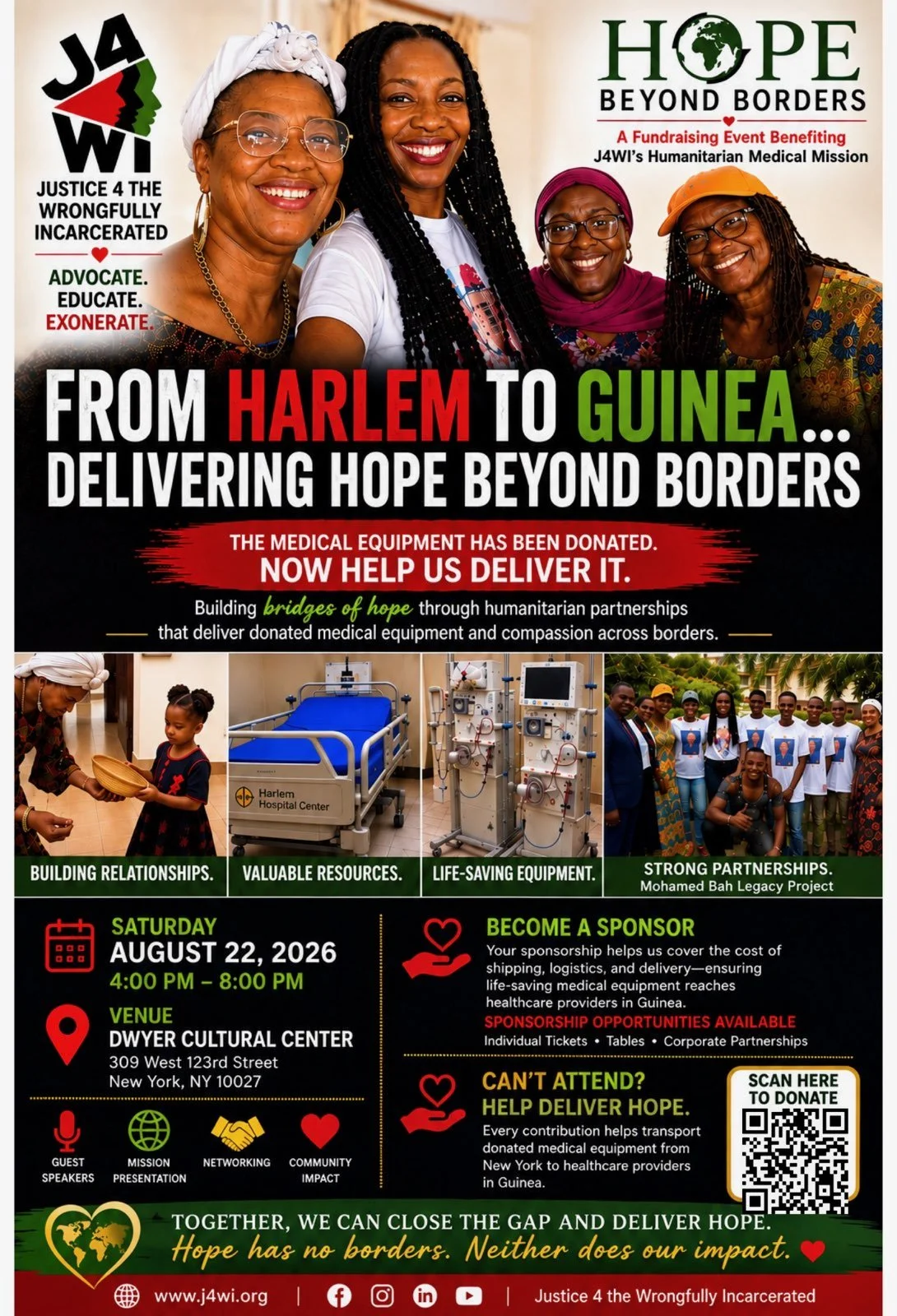 J4WI

JUSTICE 4 THE WRONGFULLY INCARCERATED

ADVOCATE.
EDUCATE.
EXONERATE.

HOPE
BEYOND BORDERS
A Fundraising Event Benefiting
J4WI's Humanitarian Medical Mission

FROM HARLEM TO GUINEA...
DELIVERING HOPE BEYOND BORDERS

THE MEDICAL EQUIPMENT HAS BEEN DONATED.
NOW HELP US DELIVER IT.

Building bridges of hope through humanitarian partnerships that deliver donated medical equipment and compassion across borders.

Harlem Hospital Center

BUILDING RELATIONSHIPS.

VALUABLE RESOURCES.

LIFE-SAVING EQUIPMENT.

STRONG PARTNERSHIPS.
Mohamed Bah Legacy Project

SATURDAY
AUGUST 22, 2026
4:00 PM – 8:00 PM

VENUE
DWYER CULTURAL CENTER
309 West 123rd Street
New York, NY 10027

GUEST SPEAKERS
MISSION PRESENTATION
NETWORKING
COMMUNITY IMPACT

BECOME A SPONSOR
Your sponsorship helps us cover the cost of shipping, logistics, and delivery—ensuring life-saving medical equipment reaches healthcare providers in Guinea.
SPONSORSHIP OPPORTUNITIES AVAILABLE
Individual Tickets • Tables • Corporate Partnerships

CAN'T ATTEND?
HELP DELIVER HOPE.
Every contribution helps transport donated medical equipment from New York to healthcare providers in Guinea.

SCAN HERE TO DONATE

TOGETHER, WE CAN CLOSE THE GAP AND DELIVER HOPE.
Hope has no borders. Neither does our impact.

www.j4wi.org | Justice 4 the Wrongfully Incarcerated